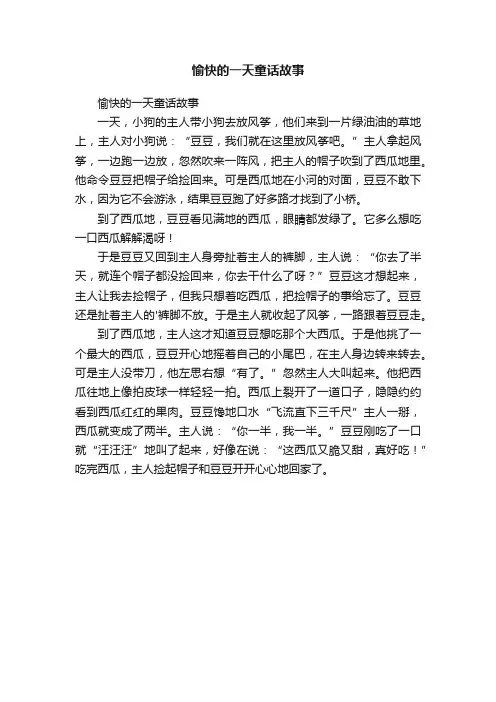 愉快的一天童话故事

愉快的一天童话故事

一天，小狗的主人带小狗去放风筝，他们来到一片绿油油的草地上，主人对小狗说：“豆豆，我们就在这里放风筝吧。”主人拿起风筝，一边跑一边放，忽然吹来一阵风，把主人的帽子吹到了西瓜地里。他命令豆豆把帽子给捡回来。可是西瓜地在小河的对面，豆豆不敢下水，因为它不会游泳，结果豆豆跑了好多路才找到了小桥。

到了西瓜地，豆豆看见满地的西瓜，眼睛都发绿了。它多么想吃一口西瓜解解渴呀！

于是豆豆又回到主人身旁扯着主人的裤脚，主人说：“你去了半天，就连个帽子都没捡回来，你去干什么了呀？”豆豆这才想起来，主人让我去捡帽子，但我只想着吃西瓜，把捡帽子的事给忘了。豆豆还是扯着主人的'裤脚不放。于是主人就收起了风筝，一路跟着豆豆走。

到了西瓜地，主人这才知道豆豆想吃那个大西瓜。于是他挑了一个最大的西瓜，豆豆开心地摇着自己的小尾巴，在主人身边转来转去。可是主人没带刀，他左思右想“有了。”忽然主人大叫起来。他把西瓜往地上像拍皮球一样轻轻一拍。西瓜上裂开了一道口子，隐隐约约看到西瓜红红的果肉。豆豆馋地口水“飞流直下三千尺”主人一掰，西瓜就变成了两半。主人说：“你一半，我一半。”豆豆刚吃了一口就“汪汪汪”地叫了起来，好像在说：“这西瓜又脆又甜，真好吃！”吃完西瓜，主人捡起帽子和豆豆开开心心地回家了。